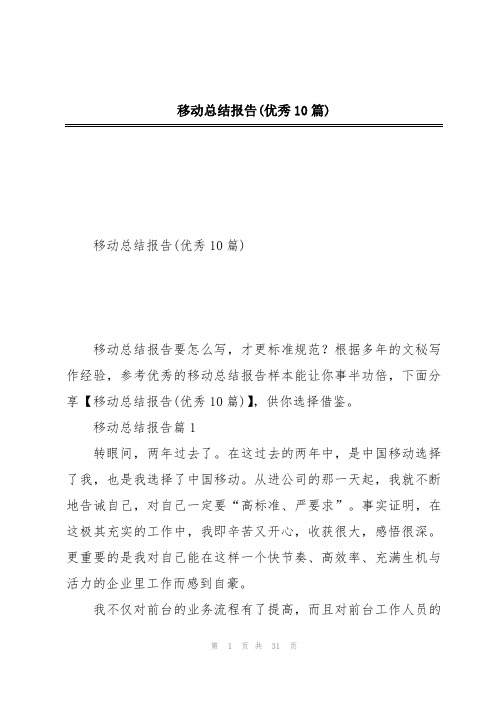 移动总结报告(优秀10篇)

移动总结报告(优秀10篇)

移动总结报告要怎么写，才更标准规范？根据多年的文秘写作经验，参考优秀的移动总结报告样本能让你事半功倍，下面分享【移动总结报告(优秀10篇)】，供你选择借鉴。

移动总结报告篇1

转眼间，两年过去了。在这过去的两年中，是中国移动选择了我，也是我选择了中国移动。从进公司的那一天起，我就不断地告诫自己，对自己一定要“高标准、严要求”。事实证明，在这极其充实的工作中，我即辛苦又开心，收获很大，感悟很深。更重要的是我对自己能在这样一个快节奏、高效率、充满生机与活力的企业里工作而感到自豪。

我不仅对前台的业务流程有了提高，而且对前台工作人员的

第 1 页 共 31 页